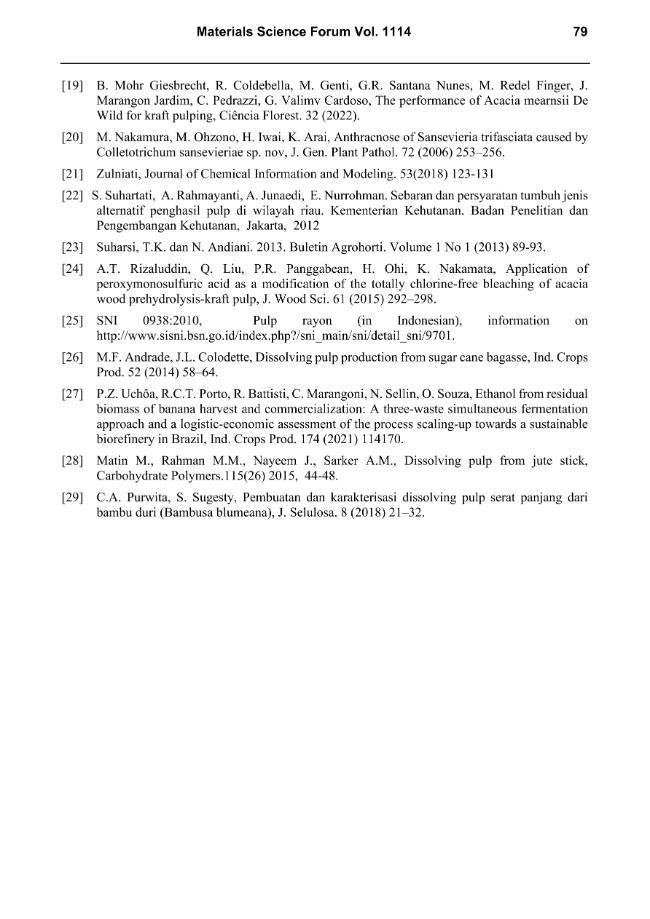 Materials Science Forum Vol. 1114 79

[19] B. Mohr Giesbrecht, R. Coldebella, M. Genti, G.R. Santana Nunes, M. Redel Finger, J. Marangon Jardim, C. Pedrazzi, G. Valimv Cardoso, The performance of Acacia mearnsii De Wild for kraft pulping, Ciência Florest. 32 (2022).

[20] M. Nakamura, M. Ohzono, H. Iwai, K. Arai, Anthracnose of Sansevieria trifasciata caused by Colletotrichum sansevieriae sp. nov, J. Gen. Plant Pathol. 72 (2006) 253–256.

[21] Zulniati, Journal of Chemical Information and Modeling. 53(2018) 123-131

[22] S. Suhartati, A. Rahmayanti, A. Junaedi, E. Nurrohman. Sebaran dan persyaratan tumbuh jenis alternatif penghasil pulp di wilayah riau. Kementerian Kehutanan. Badan Penelitian dan Pengembangan Kehutanan, Jakarta, 2012

[23] Suharsi, T.K. dan N. Andiani. 2013. Buletin Agrohorti. Volume 1 No 1 (2013) 89-93.

[24] A.T. Rizaluddin, Q. Liu, P.R. Panggabean, H. Ohi, K. Nakamata, Application of peroxymonosulfuric acid as a modification of the totally chlorine-free bleaching of acacia wood prehydrolysis-kraft pulp, J. Wood Sci. 61 (2015) 292–298.

[25] SNI 0938:2010, Pulp rayon (in Indonesian), information on http://www.sisni.bsn.go.id/index.php?/sni_main/sni/detail_sni/9701.

[26] M.F. Andrade, J.L. Colodette, Dissolving pulp production from sugar cane bagasse, Ind. Crops Prod. 52 (2014) 58–64.

[27] P.Z. Uchôa, R.C.T. Porto, R. Battisti, C. Marangoni, N. Sellin, O. Souza, Ethanol from residual biomass of banana harvest and commercialization: A three-waste simultaneous fermentation approach and a logistic-economic assessment of the process scaling-up towards a sustainable biorefinery in Brazil, Ind. Crops Prod. 174 (2021) 114170.

[28] Matin M., Rahman M.M., Nayeem J., Sarker A.M., Dissolving pulp from jute stick, Carbohydrate Polymers.115(26) 2015, 44-48.

[29] C.A. Purwita, S. Sugesty, Pembuatan dan karakterisasi dissolving pulp serat panjang dari bambu duri (Bambusa blumeana), J. Selulosa. 8 (2018) 21–32.